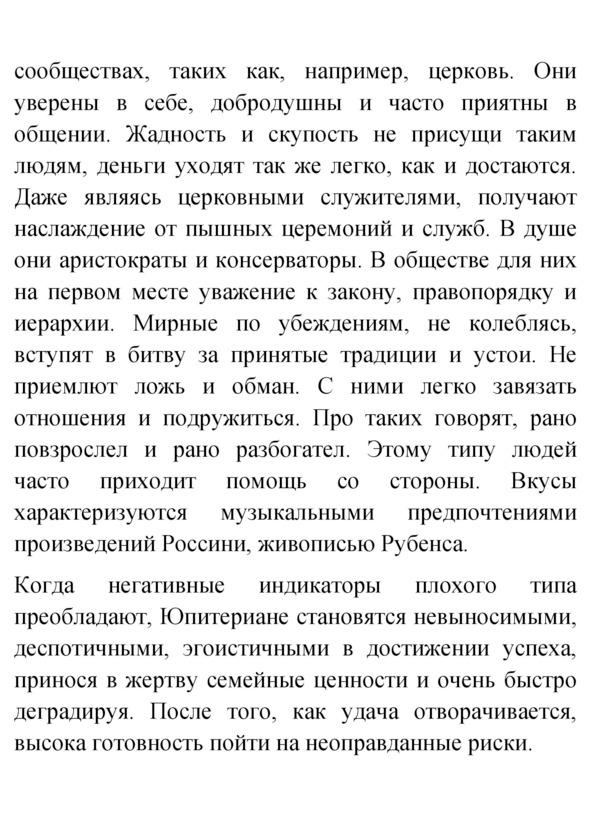 сообществах, таких как, например, церковь. Они уверены в себе, добродушны и часто приятны в общении. Жадность и скупость не присущи таким людям, деньги уходят так же легко, как и достаются. Даже являясь церковными служителями, получают наслаждение от пышных церемоний и служб. В душе они аристократы и консерваторы. В обществе для них на первом месте уважение к закону, правопорядку и иерархии. Мирные по убеждениям, не колеблясь, вступят в битву за принятые традиции и устои. Не приемлют ложь и обман. С ними легко завязать отношения и подружиться. Про таких говорят, рано повзрослел и рано разбогател. Этому типу людей часто приходит помощь со стороны. Вкусы характеризуются музыкальными предпочтениями произведений Россини, живописью Рубенса.

Когда негативные индикаторы плохого типа преобладают, Юпитериане становятся невыносимыми, деспотичными, эгоистичными в достижении успеха, принося в жертву семейные ценности и очень быстро деградируя. После того, как удача отворачивается, высока готовность пойти на неоправданные риски.